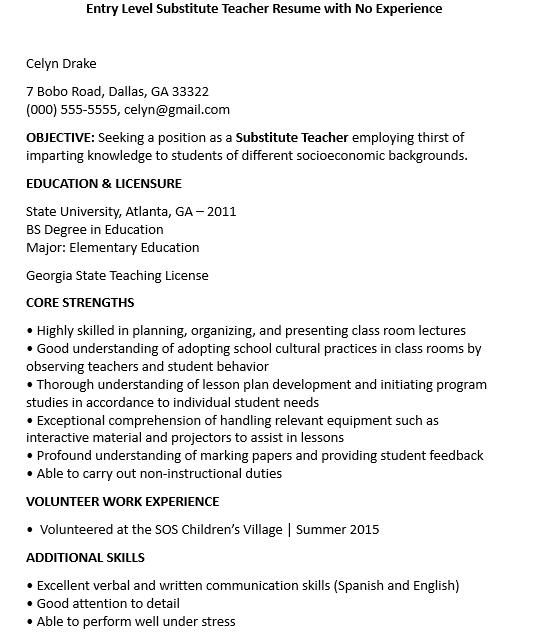 Entry Level Substitute Teacher Resume with No Experience

Celyn Drake

7 Bobo Road, Dallas, GA 33322
(000) 555-5555, celyn@gmail.com

OBJECTIVE: Seeking a position as a Substitute Teacher employing thirst of imparting knowledge to students of different socioeconomic backgrounds.

EDUCATION & LICENSURE

State University, Atlanta, GA – 2011
BS Degree in Education
Major: Elementary Education

Georgia State Teaching License

CORE STRENGTHS

• Highly skilled in planning, organizing, and presenting class room lectures
• Good understanding of adopting school cultural practices in class rooms by observing teachers and student behavior
• Thorough understanding of lesson plan development and initiating program studies in accordance to individual student needs
• Exceptional comprehension of handling relevant equipment such as interactive material and projectors to assist in lessons
• Profound understanding of marking papers and providing student feedback
• Able to carry out non-instructional duties

VOLUNTEER WORK EXPERIENCE

• Volunteered at the SOS Children's Village | Summer 2015

ADDITIONAL SKILLS

• Excellent verbal and written communication skills (Spanish and English)
• Good attention to detail
• Able to perform well under stress